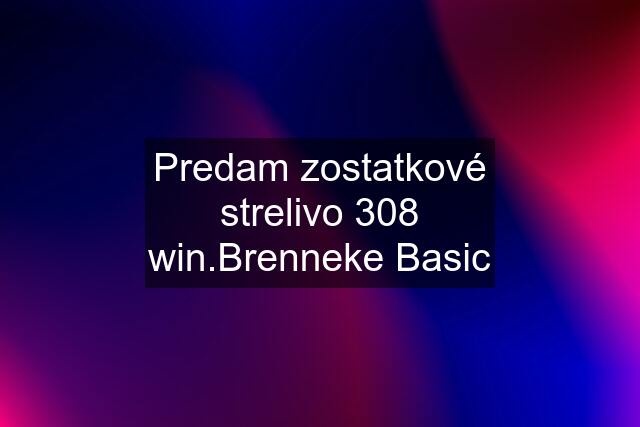 Predam zostatkové strelivo 308 win.Brenneke Basic